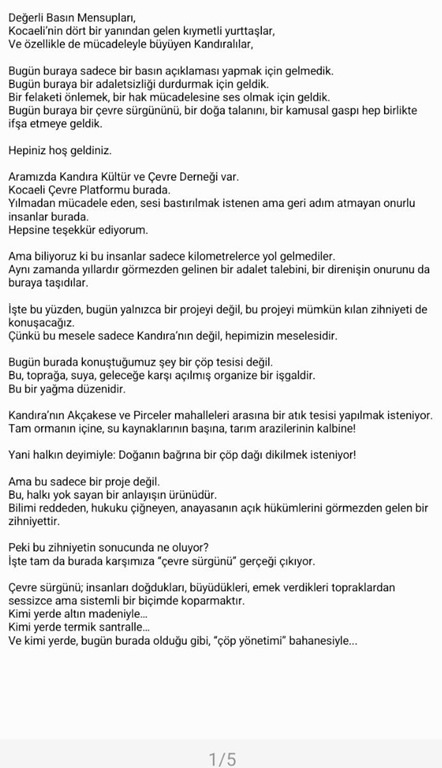 Değerli Basın Mensupları,
Kocaeli'nin dört bir yanından gelen kıymetli yurttaşlar,
Ve özellikle de mücadeleyle büyüyen Kandıralılar,

Bugün buraya sadece bir basın açıklaması yapmak için gelmedik.
Bugün buraya bir adaletsizliği durdurmak için geldik.
Bir felaketi önlemek, bir hak mücadelesine ses olmak için geldik.
Bugün buraya bir çevre sürgününü, bir doğa talanını, bir kamusal gaspı hep birlikte ifşa etmeye geldik.

Hepiniz hoş geldiniz.

Aramızda Kandıra Kültür ve Çevre Derneği var.
Kocaeli Çevre Platformu burada.
Yılmadan mücadele eden, sesi bastırılmak istenen ama geri adım atmayan onurlu insanlar burada.
Hepsine teşekkür ediyorum.

Ama biliyoruz ki bu insanlar sadece kilometrelerce yol gelmediler.
Aynı zamanda yıllardır görmezden gelinen bir adalet talebini, bir direnişin onurunu da buraya taşıdılar.

İşte bu yüzden, bugün yalnızca bir projeyi değil, bu projeyi mümkün kılan zihniyeti de konuşacağız.
Çünkü bu mesele sadece Kandıra'nın değil, hepimizin meselesidir.

Bugün burada konuştuğumuz şey bir çöp tesisi değil.
Bu, toprağa, suya, geleceğe karşı açılmış organize bir işgaldir.
Bu bir yağma düzenidir.

Kandıra'nın Akçakese ve Pirceler mahalleleri arasına bir atık tesisi yapılmak isteniyor.
Tam ormanın içine, su kaynaklarının başına, tarım arazilerinin kalbine!

Yani halkın deyimiyle: Doğanın bağrına bir çöp dağı dikilmek isteniyor!

Ama bu sadece bir proje değil.
Bu, halkı yok sayan bir anlayışın ürünüdür.
Bilimi reddeden, hukuku çiğneyen, anayasanın açık hükümlerini görmezden gelen bir zihniyettir.

Peki bu zihniyetin sonucunda ne oluyor?
İşte tam da burada karşımıza "çevre sürgünü" gerçeği çıkıyor.

Çevre sürgünü; insanları doğdukları, büyüdükleri, emek verdikleri topraklardan sessizce ama sistemli bir biçimde koparmaktır.
Kimi yerde altın madeniyle...
Kimi yerde termik santralle...
Ve kimi yerde, bugün burada olduğu gibi, "çöp yönetimi" bahanesiyle...

1/5